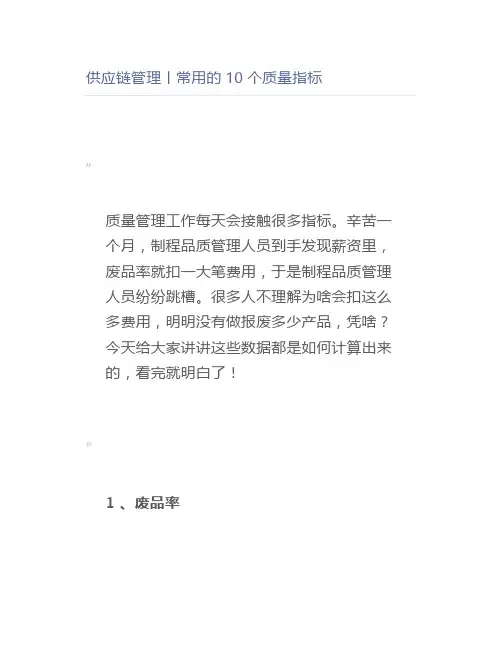 供应链管理丨常用的 10 个质量指标

"

质量管理工作每天会接触很多指标。辛苦一个月，制程品质管理人员到手发现薪资里，废品率就扣一大笔费用，于是制程品质管理人员纷纷跳槽。很多人不理解为啥会扣这么多费用，明明没有做报废多少产品，凭啥？今天给大家讲讲这些数据都是如何计算出来的，看完就明白了！

"

1 、废品率